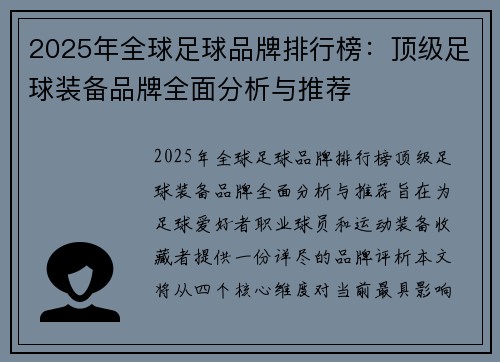 2025年全球足球品牌排行榜：顶级足球装备品牌全面分析与推荐

2025年全球足球品牌排行榜顶级足球装备品牌全面分析与推荐旨在为足球爱好者职业球员和运动装备收藏者提供一份详尽的品牌评析本文将从四个核心维度对当前最具影响